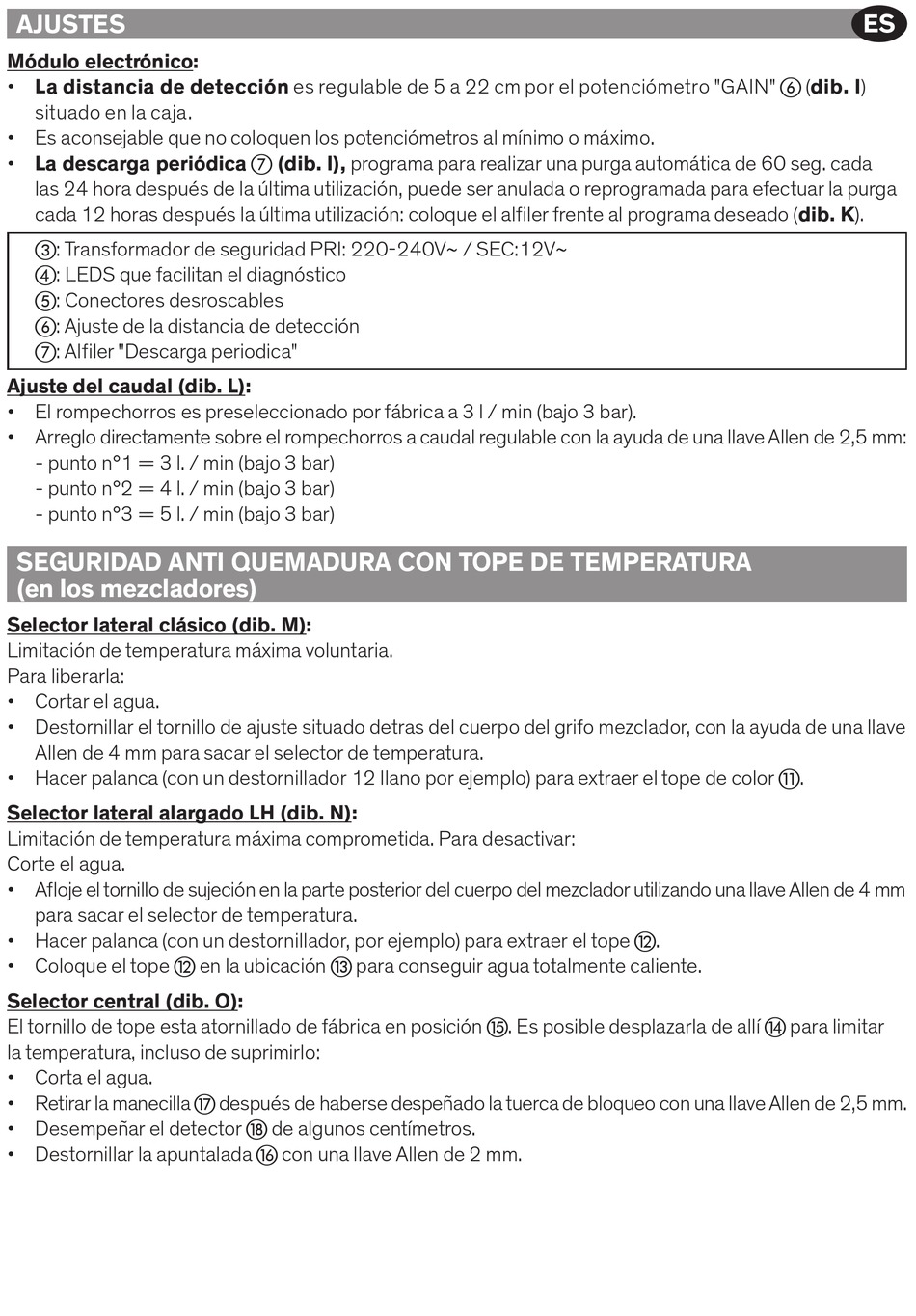 AJUSTES

ES

Módulo electrónico:
• La distancia de detección es regulable de 5 a 22 cm por el potenciómetro "GAIN" ⑥ (dib. I) situado en la caja.
• Es aconsejable que no coloquen los potenciómetros al mínimo o máximo.
• La descarga periódica ⑦ (dib. I), programa para realizar una purga automática de 60 seg. cada las 24 hora después de la última utilización, puede ser anulada o reprogramada para efectuar la purga cada 12 horas después la última utilización: coloque el alfiler frente al programa deseado (dib. K).

③: Transformador de seguridad PRI: 220-240V~ / SEC:12V~
④: LEDS que facilitan el diagnóstico
⑤: Conectores desroscables
⑥: Ajuste de la distancia de detección
⑦: Alfiler "Descarga periodica"

Ajuste del caudal (dib. L):
• El rompechorros es preseleccionado por fábrica a 3 l / min (bajo 3 bar).
• Arreglo directamente sobre el rompechorros a caudal regulable con la ayuda de una llave Allen de 2,5 mm:
- punto n°1 = 3 l. / min (bajo 3 bar)
- punto n°2 = 4 l. / min (bajo 3 bar)
- punto n°3 = 5 l. / min (bajo 3 bar)

SEGURIDAD ANTI QUEMADURA CON TOPE DE TEMPERATURA (en los mezcladores)

Selector lateral clásico (dib. M):
Limitación de temperatura máxima voluntaria.
Para liberarla:
• Cortar el agua.
• Destornillar el tornillo de ajuste situado detras del cuerpo del grifo mezclador, con la ayuda de una llave Allen de 4 mm para sacar el selector de temperatura.
• Hacer palanca (con un destornillador 12 llano por ejemplo) para extraer el tope de color ⑪.

Selector lateral alargado LH (dib. N):
Limitación de temperatura máxima comprometida. Para desactivar:
Corte el agua.
• Afloje el tornillo de sujeción en la parte posterior del cuerpo del mezclador utilizando una llave Allen de 4 mm para sacar el selector de temperatura.
• Hacer palanca (con un destornillador, por ejemplo) para extraer el tope ⑫.
• Coloque el tope ⑫ en la ubicación ⑬ para conseguir agua totalmente caliente.

Selector central (dib. O):
El tornillo de tope esta atornillado de fábrica en posición ⑮. Es posible desplazarla de allí ⑭ para limitar la temperatura, incluso de suprimirlo:
• Corta el agua.
• Retirar la manecilla ⑰ después de haberse despeñado la tuerca de bloqueo con una llave Allen de 2,5 mm.
• Desempeñar el detector ⑱ de algunos centímetros.
• Destornillar la apuntalada ⑯ con una llave Allen de 2 mm.